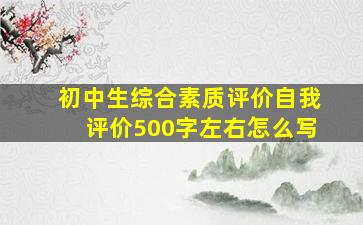 初中生综合素质评价自我评价500字左右怎么写